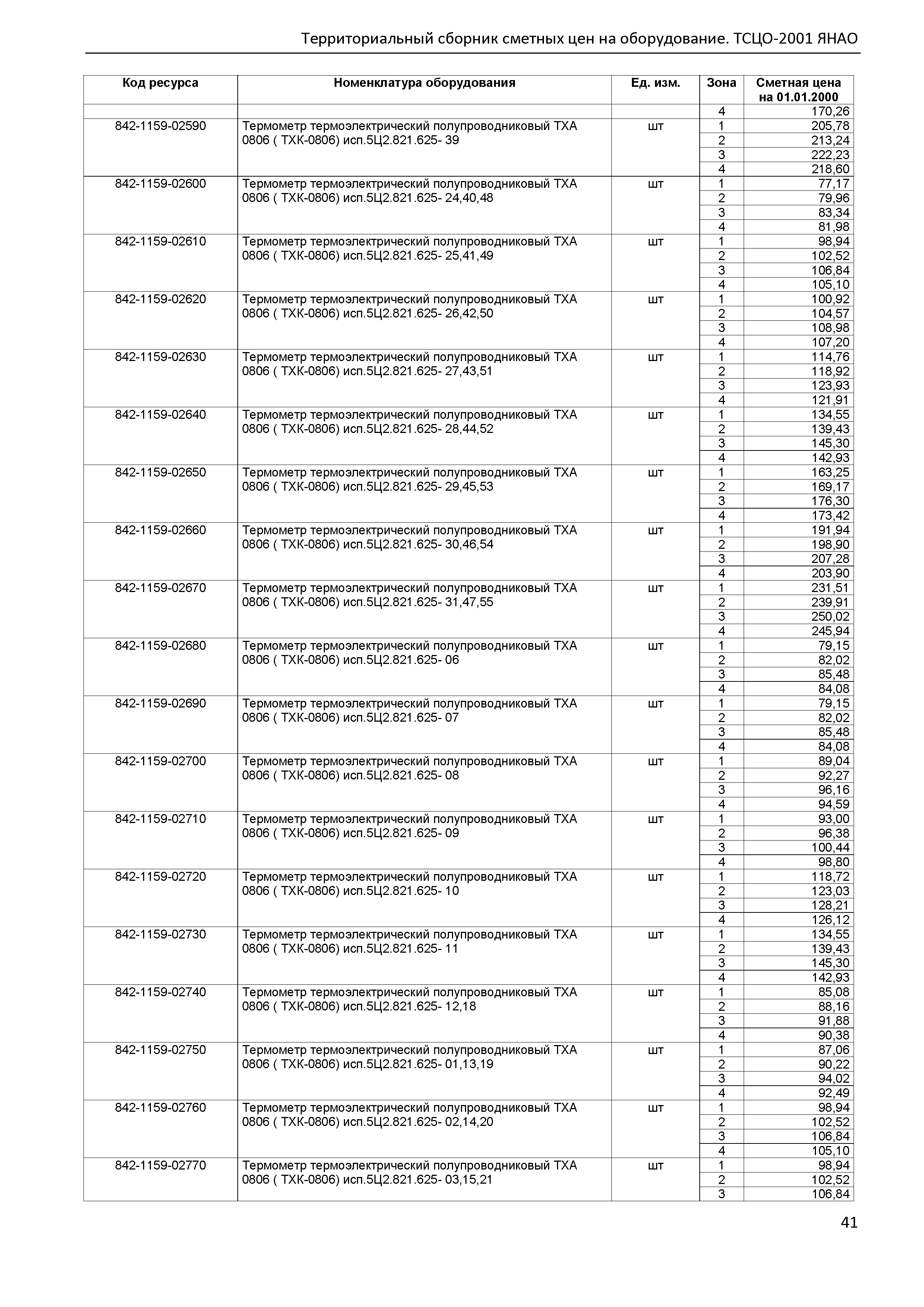 Территориальный сборник сметных цен на оборудование. ТСЦО-2001 ЯНАО

| Код ресурса | Номенклатура оборудования | Ед. изм. | Зона | Сметная цена на 01.01.2000 |
|---|---|---|---|---|
| | | | 4 | 170,26 |
| 842-1159-02590 | Термометр термоэлектрический полупроводниковый ТХА 0806 ( ТХК-0806) исп.5Ц2.821.625- 39 | шт | 1 | 205,78 |
| | | | 2 | 213,24 |
| | | | 3 | 222,23 |
| | | | 4 | 218,60 |
| 842-1159-02600 | Термометр термоэлектрический полупроводниковый ТХА 0806 ( ТХК-0806) исп.5Ц2.821.625- 24,40,48 | шт | 1 | 77,17 |
| | | | 2 | 79,96 |
| | | | 3 | 83,34 |
| | | | 4 | 81,98 |
| 842-1159-02610 | Термометр термоэлектрический полупроводниковый ТХА 0806 ( ТХК-0806) исп.5Ц2.821.625- 25,41,49 | шт | 1 | 98,94 |
| | | | 2 | 102,52 |
| | | | 3 | 106,84 |
| | | | 4 | 105,10 |
| 842-1159-02620 | Термометр термоэлектрический полупроводниковый ТХА 0806 ( ТХК-0806) исп.5Ц2.821.625- 26,42,50 | шт | 1 | 100,92 |
| | | | 2 | 104,57 |
| | | | 3 | 108,98 |
| | | | 4 | 107,20 |
| 842-1159-02630 | Термометр термоэлектрический полупроводниковый ТХА 0806 ( ТХК-0806) исп.5Ц2.821.625- 27,43,51 | шт | 1 | 114,76 |
| | | | 2 | 118,92 |
| | | | 3 | 123,93 |
| | | | 4 | 121,91 |
| 842-1159-02640 | Термометр термоэлектрический полупроводниковый ТХА 0806 ( ТХК-0806) исп.5Ц2.821.625- 28,44,52 | шт | 1 | 134,55 |
| | | | 2 | 139,43 |
| | | | 3 | 145,30 |
| | | | 4 | 142,93 |
| 842-1159-02650 | Термометр термоэлектрический полупроводниковый ТХА 0806 ( ТХК-0806) исп.5Ц2.821.625- 29,45,53 | шт | 1 | 163,25 |
| | | | 2 | 169,17 |
| | | | 3 | 176,30 |
| | | | 4 | 173,42 |
| 842-1159-02660 | Термометр термоэлектрический полупроводниковый ТХА 0806 ( ТХК-0806) исп.5Ц2.821.625- 30,46,54 | шт | 1 | 191,94 |
| | | | 2 | 198,90 |
| | | | 3 | 207,28 |
| | | | 4 | 203,90 |
| 842-1159-02670 | Термометр термоэлектрический полупроводниковый ТХА 0806 ( ТХК-0806) исп.5Ц2.821.625- 31,47,55 | шт | 1 | 231,51 |
| | | | 2 | 239,91 |
| | | | 3 | 250,02 |
| | | | 4 | 245,94 |
| 842-1159-02680 | Термометр термоэлектрический полупроводниковый ТХА 0806 ( ТХК-0806) исп.5Ц2.821.625- 06 | шт | 1 | 79,15 |
| | | | 2 | 82,02 |
| | | | 3 | 85,48 |
| | | | 4 | 84,08 |
| 842-1159-02690 | Термометр термоэлектрический полупроводниковый ТХА 0806 ( ТХК-0806) исп.5Ц2.821.625- 07 | шт | 1 | 79,15 |
| | | | 2 | 82,02 |
| | | | 3 | 85,48 |
| | | | 4 | 84,08 |
| 842-1159-02700 | Термометр термоэлектрический полупроводниковый ТХА 0806 ( ТХК-0806) исп.5Ц2.821.625- 08 | шт | 1 | 89,04 |
| | | | 2 | 92,27 |
| | | | 3 | 96,16 |
| | | | 4 | 94,59 |
| 842-1159-02710 | Термометр термоэлектрический полупроводниковый ТХА 0806 ( ТХК-0806) исп.5Ц2.821.625- 09 | шт | 1 | 93,00 |
| | | | 2 | 96,38 |
| | | | 3 | 100,44 |
| | | | 4 | 98,80 |
| 842-1159-02720 | Термометр термоэлектрический полупроводниковый ТХА 0806 ( ТХК-0806) исп.5Ц2.821.625- 10 | шт | 1 | 118,72 |
| | | | 2 | 123,03 |
| | | | 3 | 128,21 |
| | | | 4 | 126,12 |
| 842-1159-02730 | Термометр термоэлектрический полупроводниковый ТХА 0806 ( ТХК-0806) исп.5Ц2.821.625- 11 | шт | 1 | 134,55 |
| | | | 2 | 139,43 |
| | | | 3 | 145,30 |
| | | | 4 | 142,93 |
| 842-1159-02740 | Термометр термоэлектрический полупроводниковый ТХА 0806 ( ТХК-0806) исп.5Ц2.821.625- 12,18 | шт | 1 | 85,08 |
| | | | 2 | 88,16 |
| | | | 3 | 91,88 |
| | | | 4 | 90,38 |
| 842-1159-02750 | Термометр термоэлектрический полупроводниковый ТХА 0806 ( ТХК-0806) исп.5Ц2.821.625- 01,13,19 | шт | 1 | 87,06 |
| | | | 2 | 90,22 |
| | | | 3 | 94,02 |
| | | | 4 | 92,49 |
| 842-1159-02760 | Термометр термоэлектрический полупроводниковый ТХА 0806 ( ТХК-0806) исп.5Ц2.821.625- 02,14,20 | шт | 1 | 98,94 |
| | | | 2 | 102,52 |
| | | | 3 | 106,84 |
| | | | 4 | 105,10 |
| 842-1159-02770 | Термометр термоэлектрический полупроводниковый ТХА 0806 ( ТХК-0806) исп.5Ц2.821.625- 03,15,21 | шт | 1 | 98,94 |
| | | | 2 | 102,52 |
| | | | 3 | 106,84 |

41